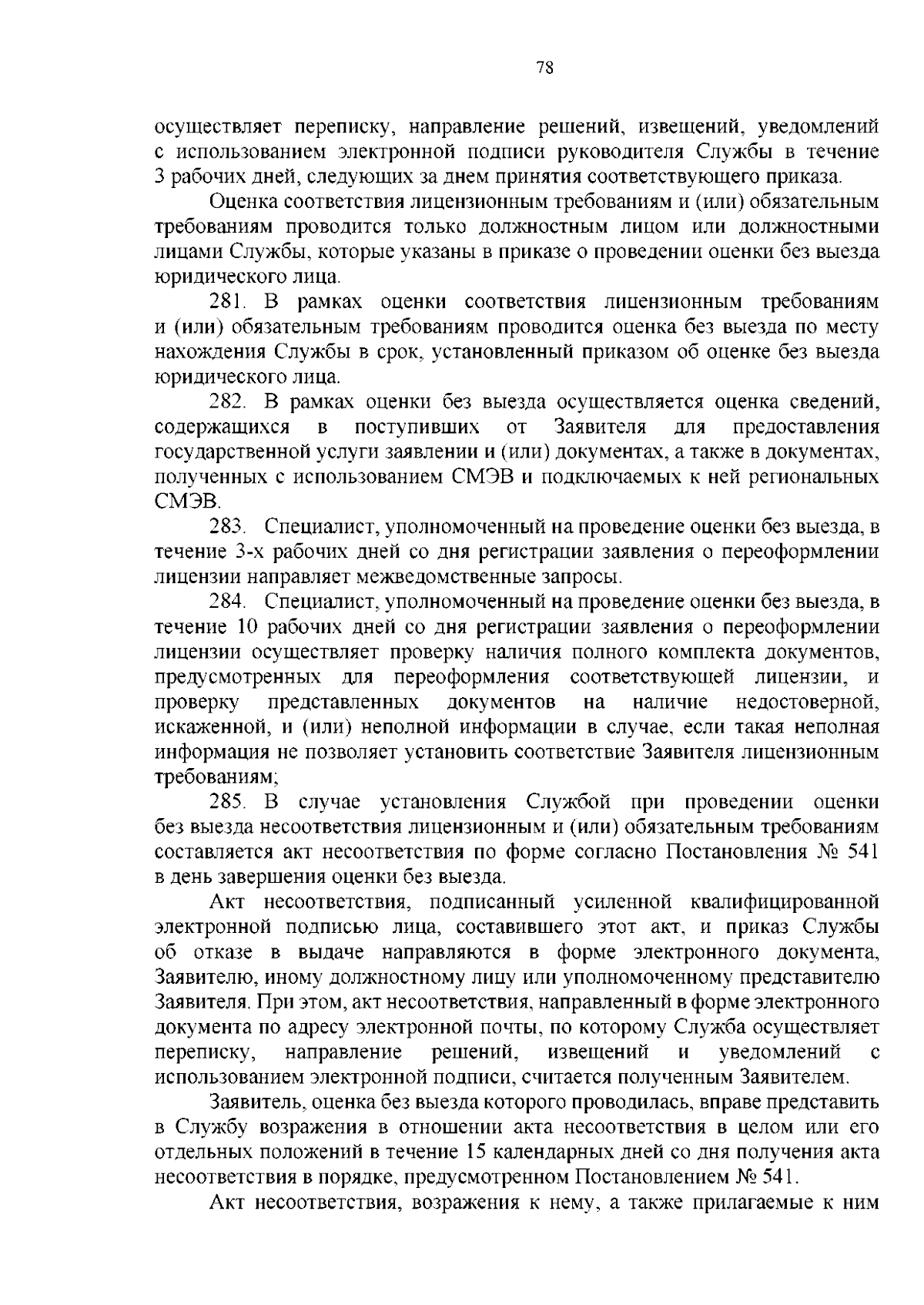 78

осуществляет переписку, направление решений, извещений, уведомлений с использованием электронной подписи руководителя Службы в течение 3 рабочих дней, следующих за днем принятия соответствующего приказа.

Оценка соответствия лицензионным требованиям и (или) обязательным требованиям проводится только должностным лицом или должностными лицами Службы, которые указаны в приказе о проведении оценки без выезда юридического лица.

281. В рамках оценки соответствия лицензионным требованиям и (или) обязательным требованиям проводится оценка без выезда по месту нахождения Службы в срок, установленный приказом об оценке без выезда юридического лица.

282. В рамках оценки без выезда осуществляется оценка сведений, содержащихся в поступивших от Заявителя для предоставления государственной услуги заявлении и (или) документах, а также в документах, полученных с использованием СМЭВ и подключаемых к ней региональных СМЭВ.

283. Специалист, уполномоченный на проведение оценки без выезда, в течение 3-х рабочих дней со дня регистрации заявления о переоформлении лицензии направляет межведомственные запросы.

284. Специалист, уполномоченный на проведение оценки без выезда, в течение 10 рабочих дней со дня регистрации заявления о переоформлении лицензии осуществляет проверку наличия полного комплекта документов, предусмотренных для переоформления соответствующей лицензии, и проверку представленных документов на наличие недостоверной, искаженной, и (или) неполной информации в случае, если такая неполная информация не позволяет установить соответствие Заявителя лицензионным требованиям;

285. В случае установления Службой при проведении оценки без выезда несоответствия лицензионным и (или) обязательным требованиям составляется акт несоответствия по форме согласно Постановления № 541 в день завершения оценки без выезда.

Акт несоответствия, подписанный усиленной квалифицированной электронной подписью лица, составившего этот акт, и приказ Службы об отказе в выдаче направляются в форме электронного документа, Заявителю, иному должностному лицу или уполномоченному представителю Заявителя. При этом, акт несоответствия, направленный в форме электронного документа по адресу электронной почты, по которому Служба осуществляет переписку, направление решений, извещений и уведомлений с использованием электронной подписи, считается полученным Заявителем.

Заявитель, оценка без выезда которого проводилась, вправе представить в Службу возражения в отношении акта несоответствия в целом или его отдельных положений в течение 15 календарных дней со дня получения акта несоответствия в порядке, предусмотренном Постановлением № 541.

Акт несоответствия, возражения к нему, а также прилагаемые к ним